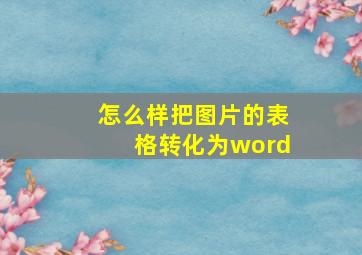 怎么样把图片的表格转化为word